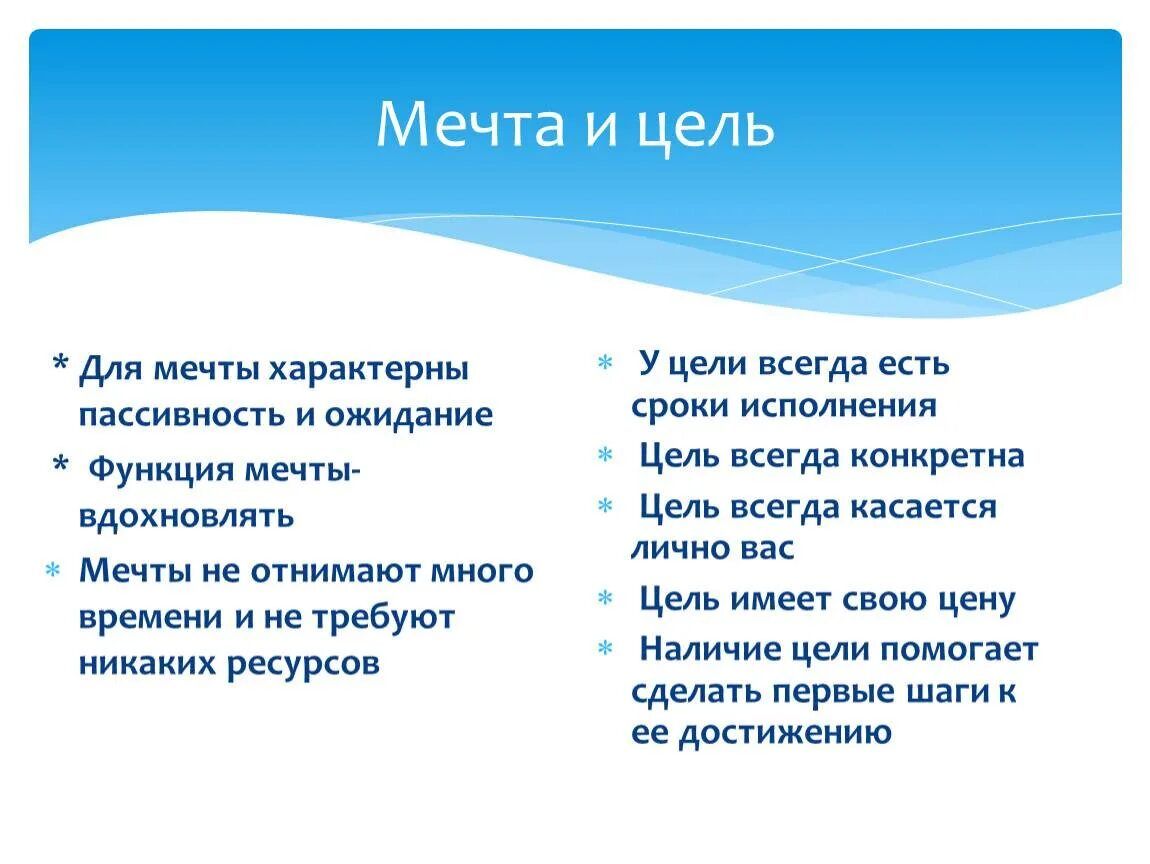 Мечта и цель

* Для мечты характерны пассивность и ожидание

* Функция мечты- вдохновлять

* Мечты не отнимают много времени и не требуют никаких ресурсов

* У цели всегда есть сроки исполнения

* Цель всегда конкретна

* Цель всегда касается лично вас

* Цель имеет свою цену

* Наличие цели помогает сделать первые шаги к ее достижению